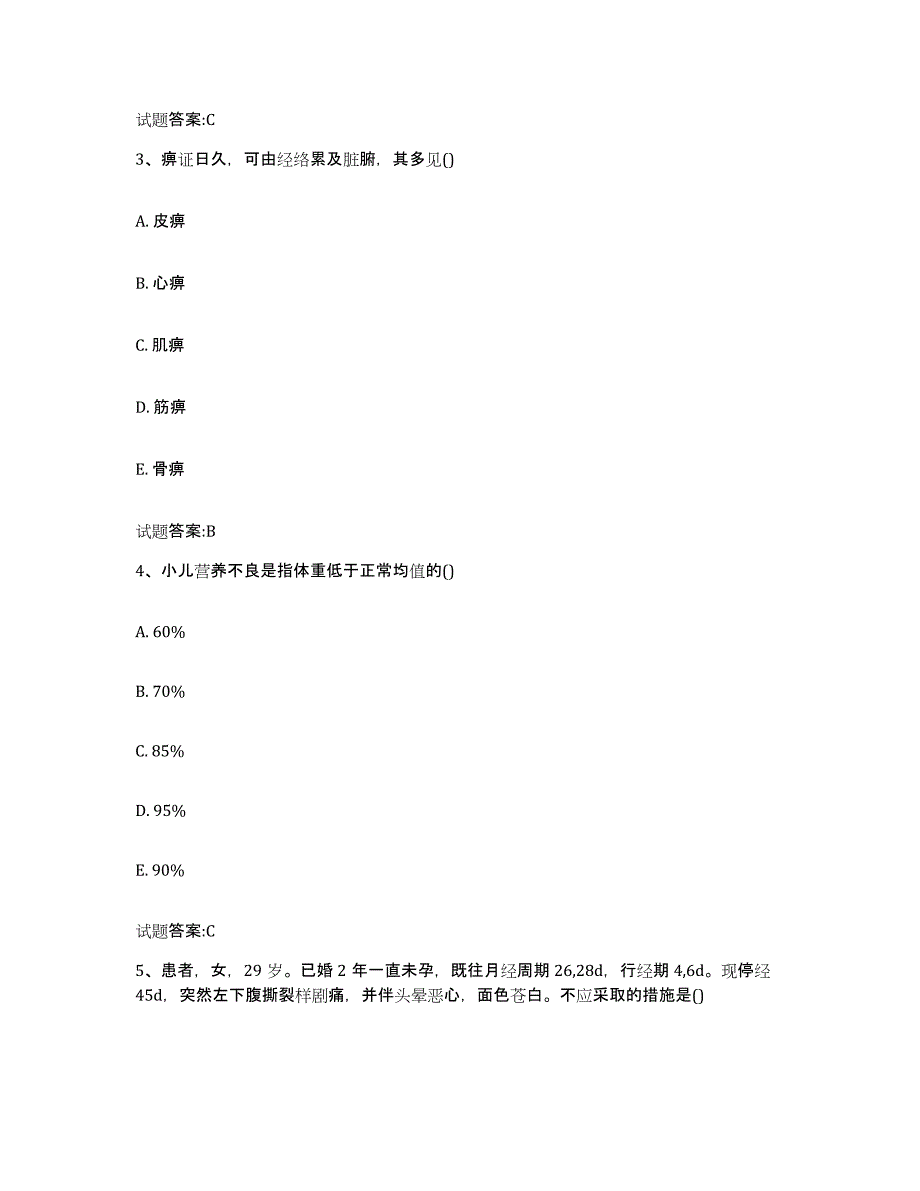 试题答案:C

3、痹证日久，可由经络累及脏腑，其多见()

A. 皮痹

B. 心痹

C. 肌痹

D. 筋痹

E. 骨痹

试题答案:B

4、小儿营养不良是指体重低于正常均值的()

A. 60%

B. 70%

C. 85%

D. 95%

E. 90%

试题答案:C

5、患者，女，29 岁。已婚 2 年一直未孕，既往月经周期 26,28d，行经期 4,6d。现停经 45d，突然左下腹撕裂样剧痛，并伴头晕恶心，面色苍白。不应采取的措施是()